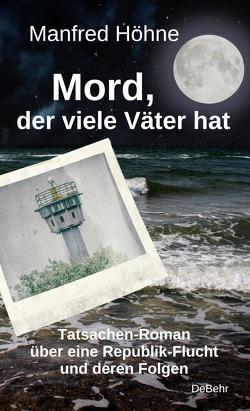 Manfred Höhne

Mord,
der viele Väter hat

Tatsachen-Roman
über eine Republik-Flucht
und deren Folgen

DeBehr